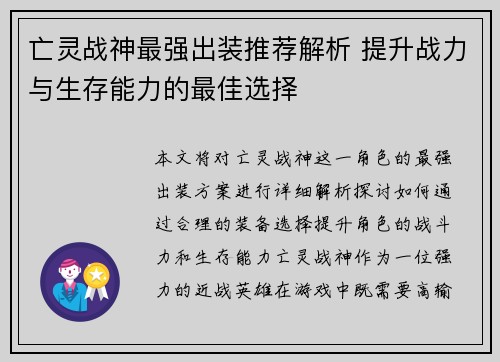 亡灵战神最强出装推荐解析 提升战力与生存能力的最佳选择

本文将对亡灵战神这一角色的最强出装方案进行详细解析探讨如何通过合理的装备选择提升角色的战斗力和生存能力亡灵战神作为一位强力的近战英雄在游戏中既需要高输